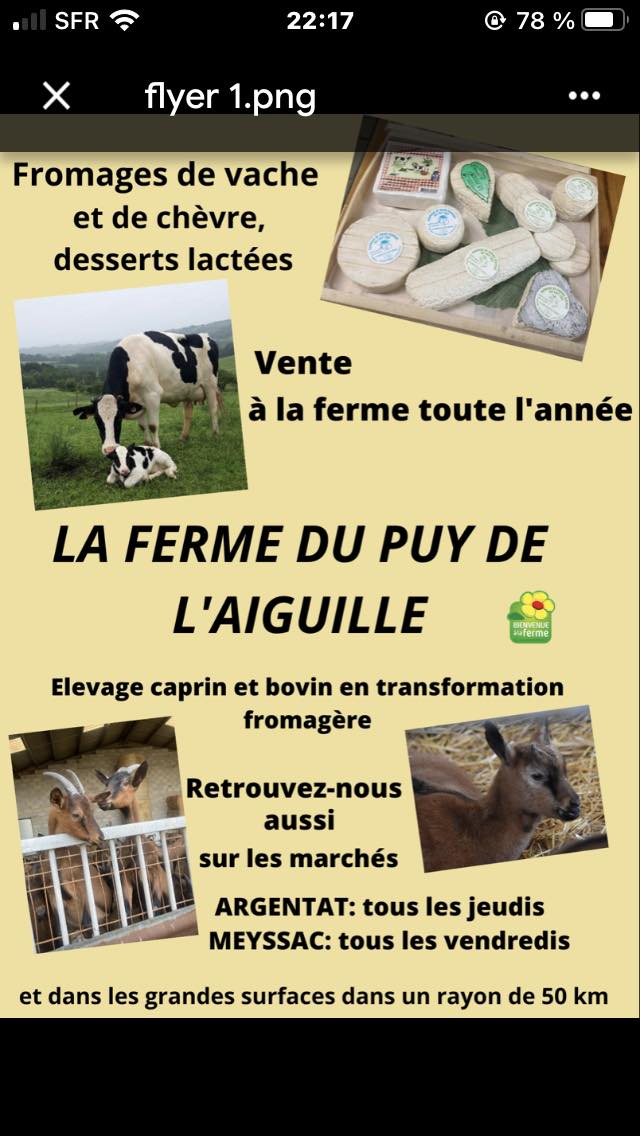 SFR 22:17 78 %

flyer 1.png

Fromages de vache et de chèvre, desserts lactées

Vente à la ferme toute l'année

LA FERME DU PUY DE L'AIGUILLE

BIENVENUE à la ferme

Elevage caprin et bovin en transformation fromagère

Retrouvez-nous aussi sur les marchés

ARGENTAT: tous les jeudis
MEYSSAC: tous les vendredis

et dans les grandes surfaces dans un rayon de 50 km